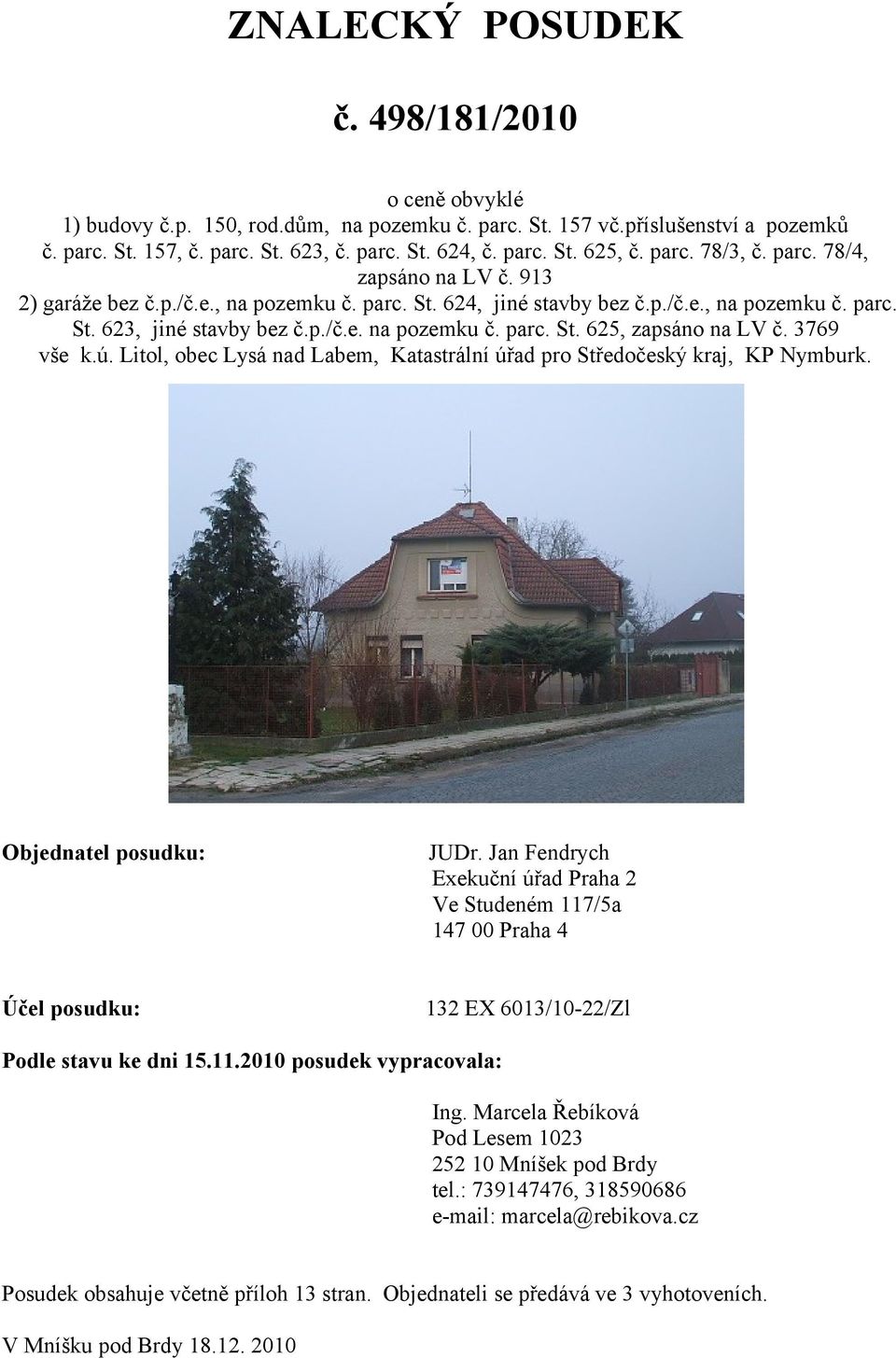 ZNALECKÝ POSUDEK

č. 498/181/2010

o ceně obvyklé
1) budovy č.p. 150, rod.dům, na pozemku č. parc. St. 157 vč.příslušenství a pozemků č. parc. St. 157, č. parc. St. 623, č. parc. St. 624, č. parc. St. 625, č. parc. 78/3, č. parc. 78/4, zapsáno na LV č. 913
2) garáže bez č.p./č.e., na pozemku č. parc. St. 624, jiné stavby bez č.p./č.e., na pozemku č. parc. St. 623, jiné stavby bez č.p./č.e. na pozemku č. parc. St. 625, zapsáno na LV č. 3769
vše k.ú. Litol, obec Lysá nad Labem, Katastrální úřad pro Středočeský kraj, KP Nymburk.

Objednatel posudku:

JUDr. Jan Fendrych
Exekuční úřad Praha 2
Ve Studeném 117/5a
147 00 Praha 4

Účel posudku:

132 EX 6013/10-22/Zl

Podle stavu ke dni 15.11.2010 posudek vypracovala:

Ing. Marcela Řebíková
Pod Lesem 1023
252 10 Mníšek pod Brdy
tel.: 739147476, 318590686
e-mail: marcela@rebikova.cz

Posudek obsahuje včetně příloh 13 stran. Objednateli se předává ve 3 vyhotoveních.

V Mníšku pod Brdy 18.12. 2010